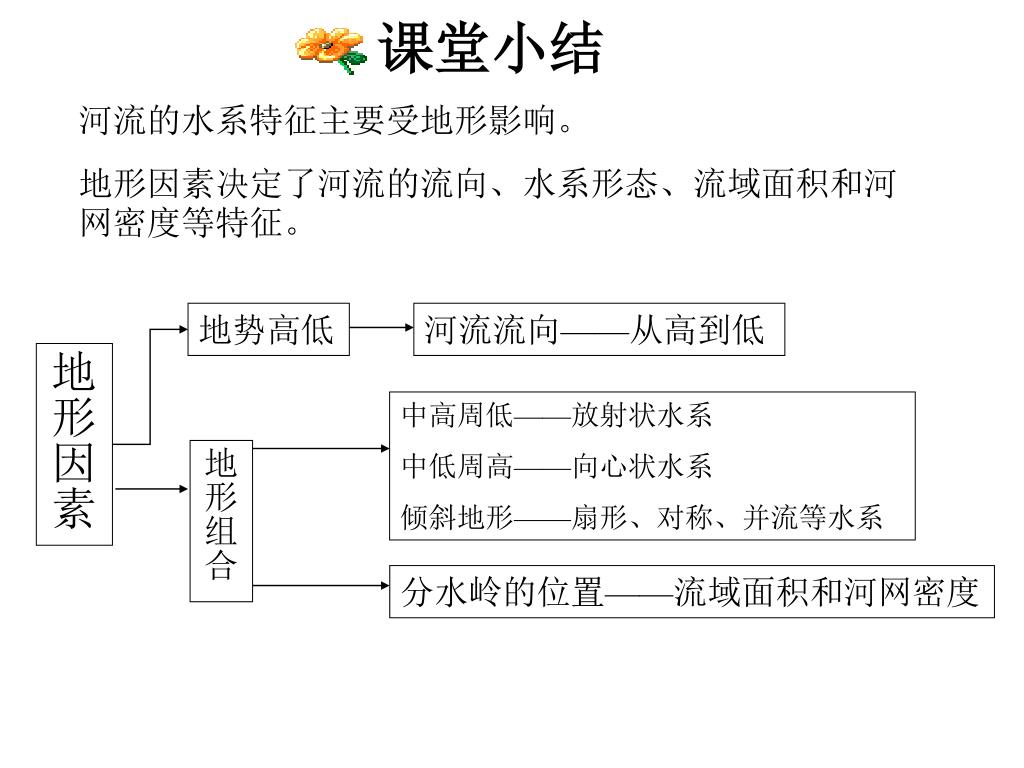 课堂小结

河流的水系特征主要受地形影响。

地形因素决定了河流的流向、水系形态、流域面积和河网密度等特征。

地形因素

地势高低

河流流向——从高到低

地形组合

中高周低——放射状水系
中低周高——向心状水系
倾斜地形——扇形、对称、并流等水系

分水岭的位置——流域面积和河网密度